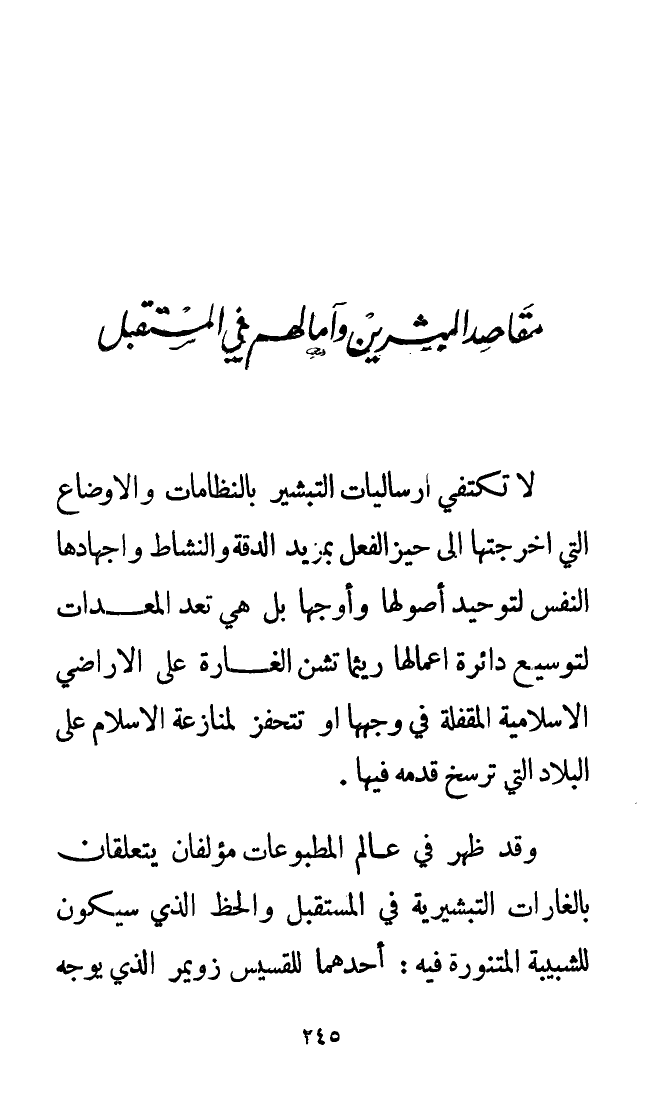 مقاصد المبشرين وآمالهم في المستقبل

لا تكتفي ارساليات التبشير بالنظامات والاوضاع التي اخرجتها الى حيز الفعل بمزيد الدقة والنشاط واجهادها النفس لتوحيد أصولها وأوجها بل هي تعد المعدات لتوسيع دائرة اعمالها ريثما تشن الغارة على الاراضي الاسلامية المقفلة في وجهها او تتحفز لمنازعة الاسلام على البلاد التي ترسخ قدمه فيها .

وقد ظهر في عالم المطبوعات مؤلفان يتعلقان بالغارات التبشيرية في المستقبل والحظ الذي سيكون للشبيبة المتنورة فيه : أحدهما للقسيس زويمر الذي يوجه

٢٤٥